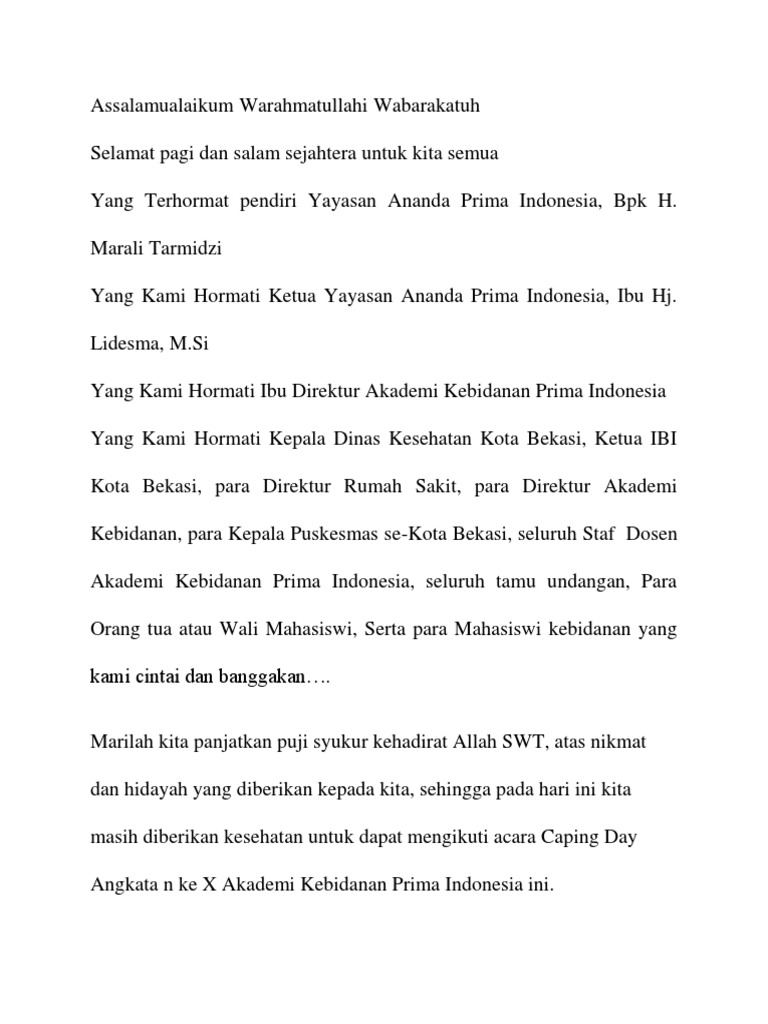 Assalamualaikum Warahmatullahi Wabarakatuh

Selamat pagi dan salam sejahtera untuk kita semua

Yang Terhormat pendiri Yayasan Ananda Prima Indonesia, Bpk H. Marali Tarmidzi

Yang Kami Hormati Ketua Yayasan Ananda Prima Indonesia, Ibu Hj. Lidesma, M.Si

Yang Kami Hormati Ibu Direktur Akademi Kebidanan Prima Indonesia

Yang Kami Hormati Kepala Dinas Kesehatan Kota Bekasi, Ketua IBI Kota Bekasi, para Direktur Rumah Sakit, para Direktur Akademi Kebidanan, para Kepala Puskesmas se-Kota Bekasi, seluruh Staf Dosen Akademi Kebidanan Prima Indonesia, seluruh tamu undangan, Para Orang tua atau Wali Mahasiswi, Serta para Mahasiswi kebidanan yang kami cintai dan banggakan….

Marilah kita panjatkan puji syukur kehadirat Allah SWT, atas nikmat dan hidayah yang diberikan kepada kita, sehingga pada hari ini kita masih diberikan kesehatan untuk dapat mengikuti acara Caping Day Angkata n ke X Akademi Kebidanan Prima Indonesia ini.